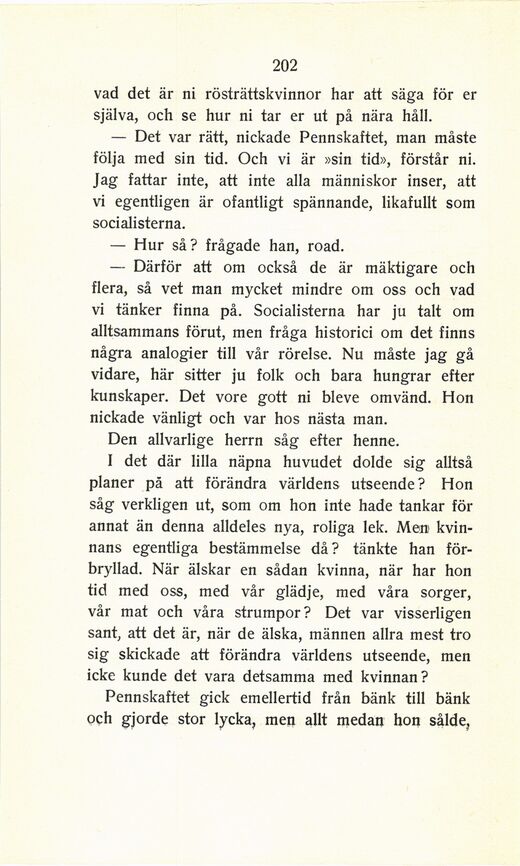 202

vad det är ni rösträttskvinnor har att säga för er själva, och se hur ni tar er ut på nära håll.

— Det var rätt, nickade Pennskaftet, man måste följa med sin tid. Och vi är »sin tid», förstår ni. Jag fattar inte, att inte alla människor inser, att vi egentligen är ofantligt spännande, likafullt som socialisterna.

— Hur så? frågade han, road.

— Därför att om också de är mäktigare och flera, så vet man mycket mindre om oss och vad vi tänker finna på. Socialisterna har ju talt om alltsammans förut, men fråga historici om det finns några analogier till vår rörelse. Nu måste jag gå vidare, här sitter ju folk och bara hungrar efter kunskaper. Det vore gott ni bleve omvänd. Hon nickade vänligt och var hos nästa man.

Den allvarlige herrn såg efter henne.

I det där lilla näpna huvudet dolde sig alltså planer på att förändra världens utseende? Hon såg verkligen ut, som om hon inte hade tankar för annat än denna alldeles nya, roliga lek. Men kvinnans egentliga bestämmelse då? tänkte han förbryllad. När älskar en sådan kvinna, när har hon tid med oss, med vår glädje, med våra sorger, vår mat och våra strumpor? Det var visserligen sant, att det är, när de älska, männen allra mest tro sig skickade att förändra världens utseende, men icke kunde det vara detsamma med kvinnan?

Pennskaftet gick emellertid från bänk till bänk och gjorde stor lycka, men allt medan hon sålde,